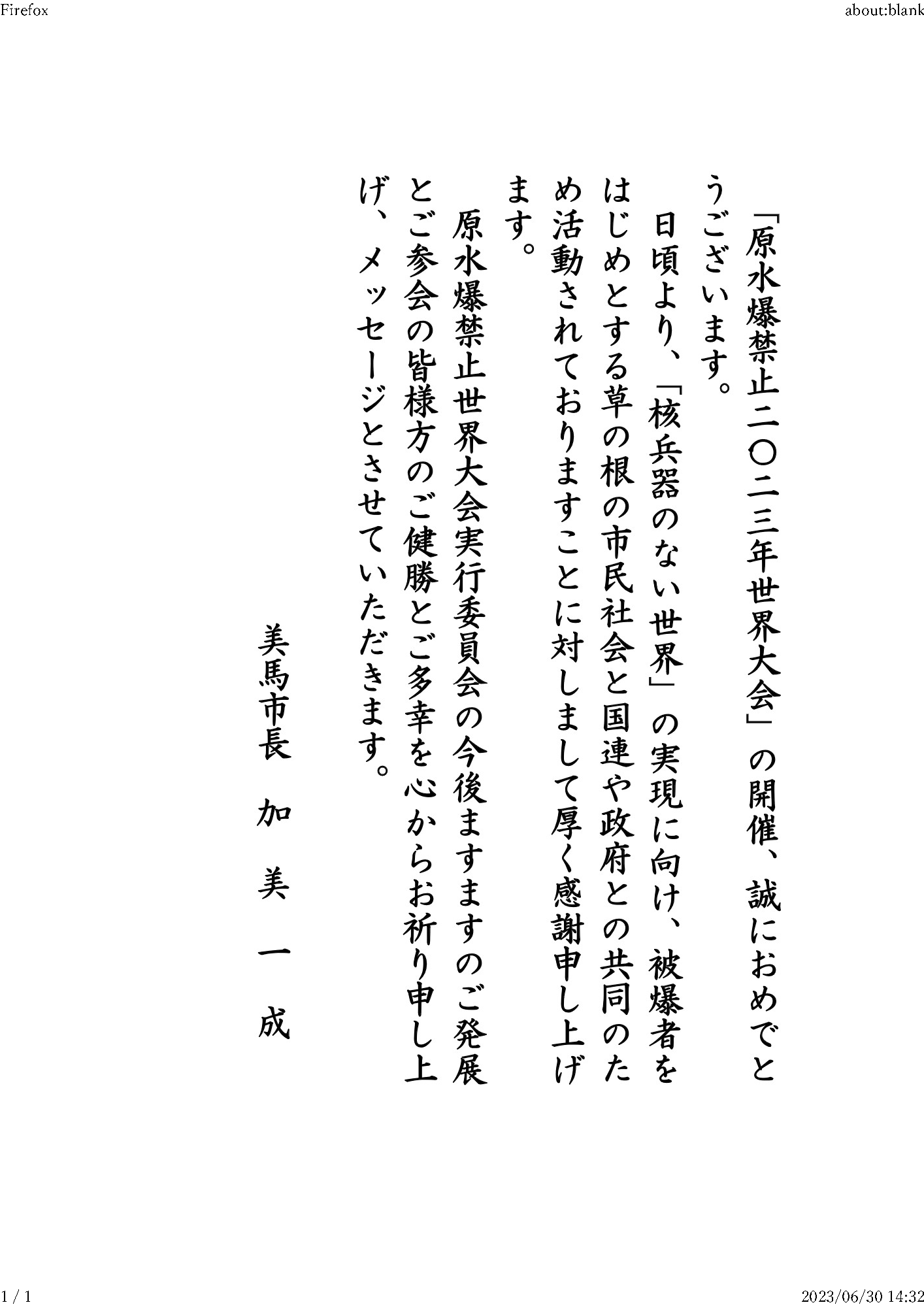 Firefox

about:blank

「原水爆禁止二〇二三年世界大会」の開催、誠におめでとうございます。

日頃より、「核兵器のない世界」の実現に向け、被爆者をはじめとする草の根の市民社会と国連や政府との共同のため活動されておりますことに対しまして厚く感謝申し上げます。

原水爆禁止世界大会実行委員会の今後ますますのご発展とご参会の皆様方のご健勝とご多幸を心からお祈り申し上げ、メッセージとさせていただきます。

美馬市長　加　美　一　成

1 / 1

2023/06/30 14:32